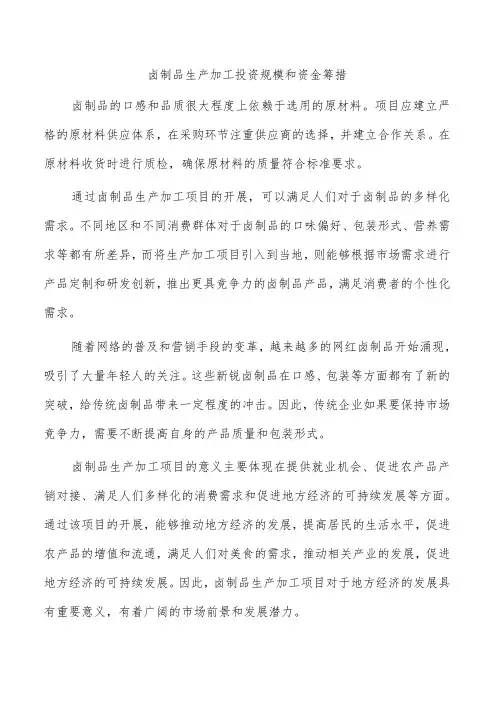 卤制品生产加工投资规模和资金筹措

卤制品的口感和品质很大程度上依赖于选用的原材料。项目应建立严格的原材料供应体系，在采购环节注重供应商的选择，并建立合作关系。在原材料收货时进行质检，确保原材料的质量符合标准要求。

通过卤制品生产加工项目的开展，可以满足人们对于卤制品的多样化需求。不同地区和不同消费群体对于卤制品的口味偏好、包装形式、营养需求等都有所差异，而将生产加工项目引入到当地，则能够根据市场需求进行产品定制和研发创新，推出更具竞争力的卤制品产品，满足消费者的个性化需求。

随着网络的普及和营销手段的变革，越来越多的网红卤制品开始涌现，吸引了大量年轻人的关注。这些新锐卤制品在口感、包装等方面都有了新的突破，给传统卤制品带来一定程度的冲击。因此，传统企业如果要保持市场竞争力，需要不断提高自身的产品质量和包装形式。

卤制品生产加工项目的意义主要体现在提供就业机会、促进农产品产销对接、满足人们多样化的消费需求和促进地方经济的可持续发展等方面。通过该项目的开展，能够推动地方经济的发展，提高居民的生活水平，促进农产品的增值和流通，满足人们对美食的需求，推动相关产业的发展，促进地方经济的可持续发展。因此，卤制品生产加工项目对于地方经济的发展具有重要意义，有着广阔的市场前景和发展潜力。